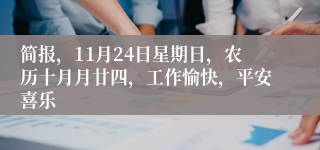 简报，11月24日星期日，农历十月月廿四，工作愉快，平安喜乐